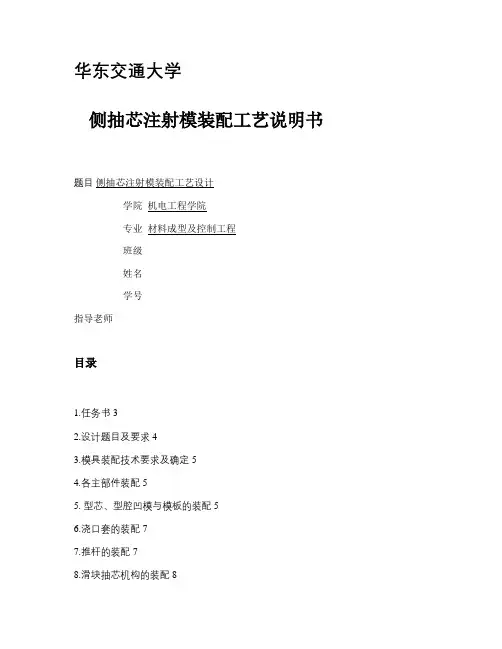 华东交通大学

侧抽芯注射模装配工艺说明书

题目 侧抽芯注射模装配工艺设计

学院 机电工程学院

专业 材料成型及控制工程

班级

姓名

学号

指导老师

目录

1.任务书 3

2.设计题目及要求 4

3.模具装配技术要求及确定 5

4.各主部件装配 5

5. 型芯、型腔凹模与模板的装配 5

6.浇口套的装配 7

7.推杆的装配 7

8.滑块抽芯机构的装配 8